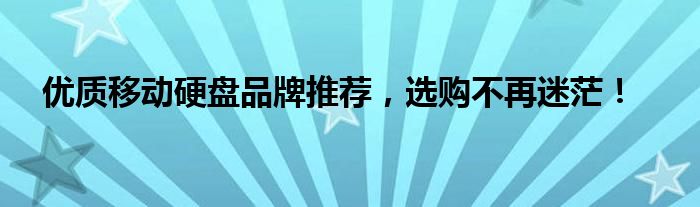 优质移动硬盘品牌推荐，选购不再迷茫！